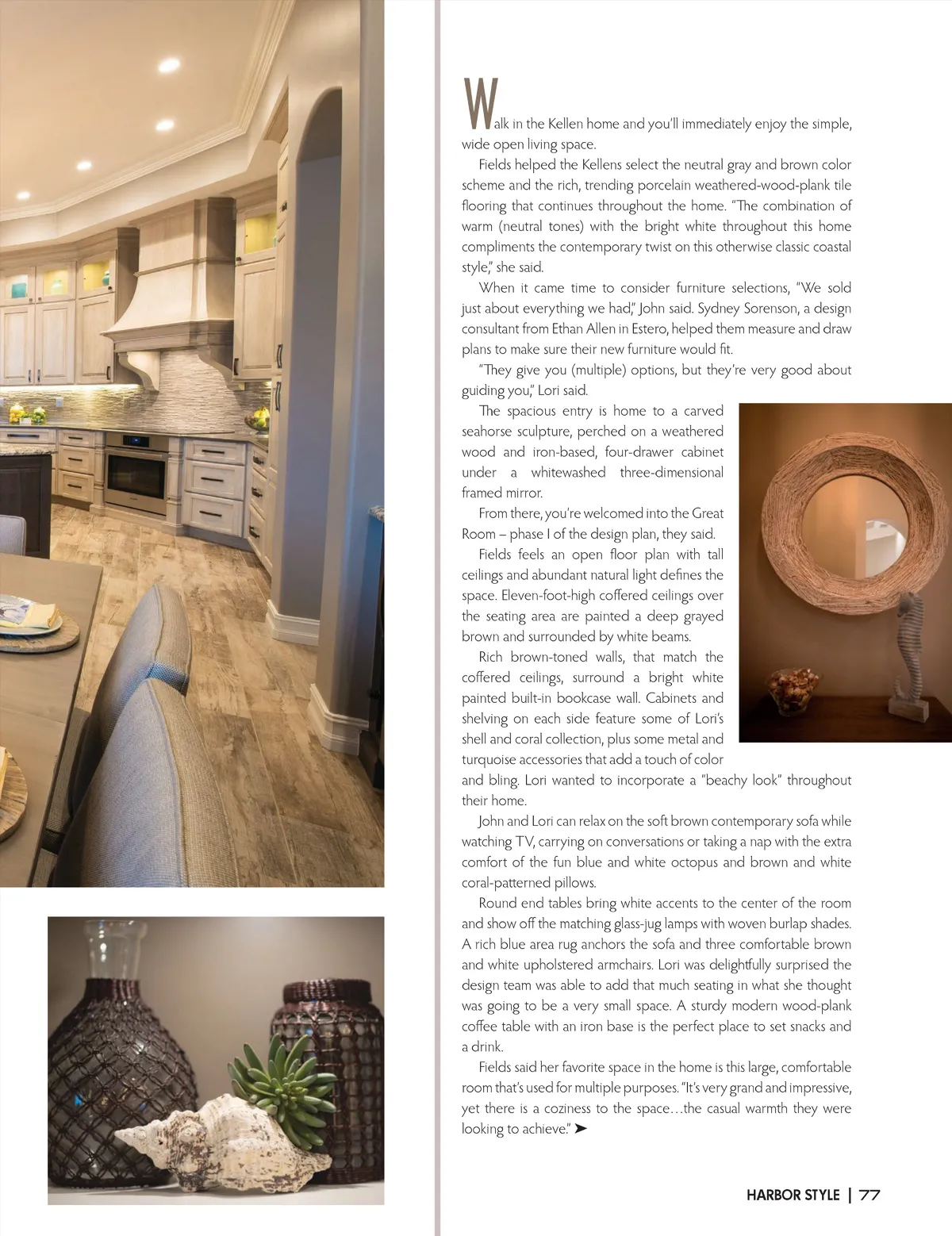 Walk in the Kellen home and you'll immediately enjoy the simple, wide open living space.

Fields helped the Kellens select the neutral gray and brown color scheme and the rich, trending porcelain weathered-wood-plank tile flooring that continues throughout the home. "The combination of warm (neutral tones) with the bright white throughout this home compliments the contemporary twist on this otherwise classic coastal style," she said.

When it came time to consider furniture selections, "We sold just about everything we had," John said. Sydney Sorenson, a design consultant from Ethan Allen in Estero, helped them measure and draw plans to make sure their new furniture would fit.

"They give you (multiple) options, but they're very good about guiding you," Lori said.

The spacious entry is home to a carved seahorse sculpture, perched on a weathered wood and iron-based, four-drawer cabinet under a whitewashed three-dimensional framed mirror.

From there, you're welcomed into the Great Room – phase I of the design plan, they said.

Fields feels an open floor plan with tall ceilings and abundant natural light defines the space. Eleven-foot-high coffered ceilings over the seating area are painted a deep grayed brown and surrounded by white beams.

Rich brown-toned walls, that match the coffered ceilings, surround a bright white painted built-in bookcase wall. Cabinets and shelving on each side feature some of Lori's shell and coral collection, plus some metal and turquoise accessories that add a touch of color and bling. Lori wanted to incorporate a "beachy look" throughout their home.

John and Lori can relax on the soft brown contemporary sofa while watching TV, carrying on conversations or taking a nap with the extra comfort of the fun blue and white octopus and brown and white coral-patterned pillows.

Round end tables bring white accents to the center of the room and show off the matching glass-jug lamps with woven burlap shades. A rich blue area rug anchors the sofa and three comfortable brown and white upholstered armchairs. Lori was delightfully surprised the design team was able to add that much seating in what she thought was going to be a very small space. A sturdy modern wood-plank coffee table with an iron base is the perfect place to set snacks and a drink.

Fields said her favorite space in the home is this large, comfortable room that's used for multiple purposes. "It's very grand and impressive, yet there is a coziness to the space…the casual warmth they were looking to achieve." ➤

HARBOR STYLE | 77